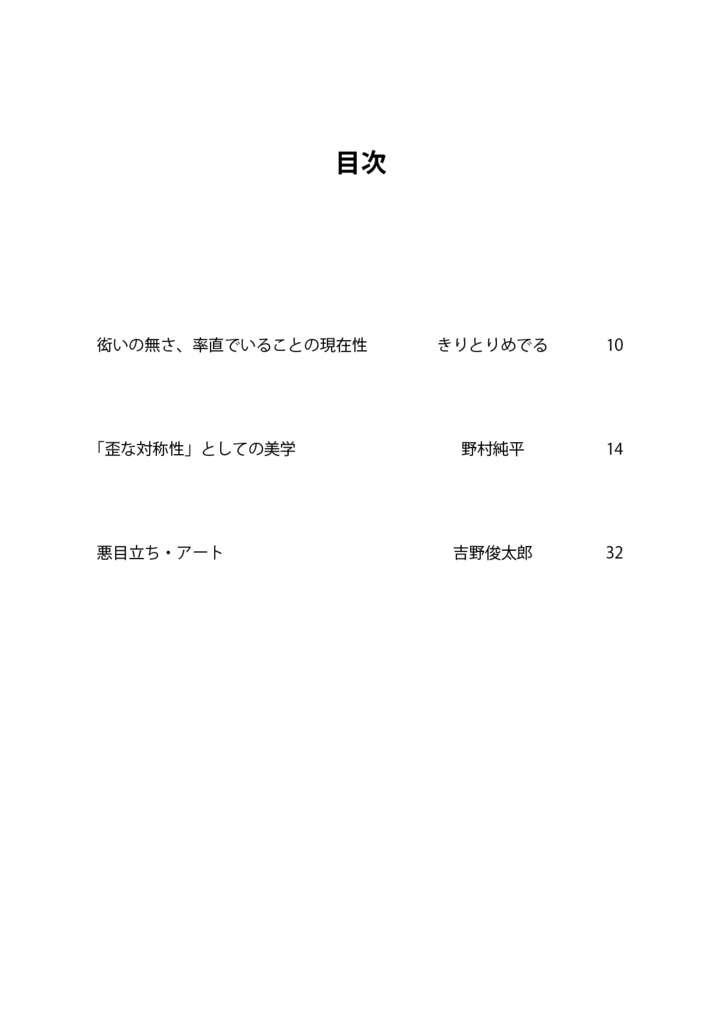 目次

衒いの無さ、率直でいることの現在性　きりとりめでる　10

「歪な対称性」としての美学　野村純平　14

悪目立ち・アート　吉野俊太郎　32